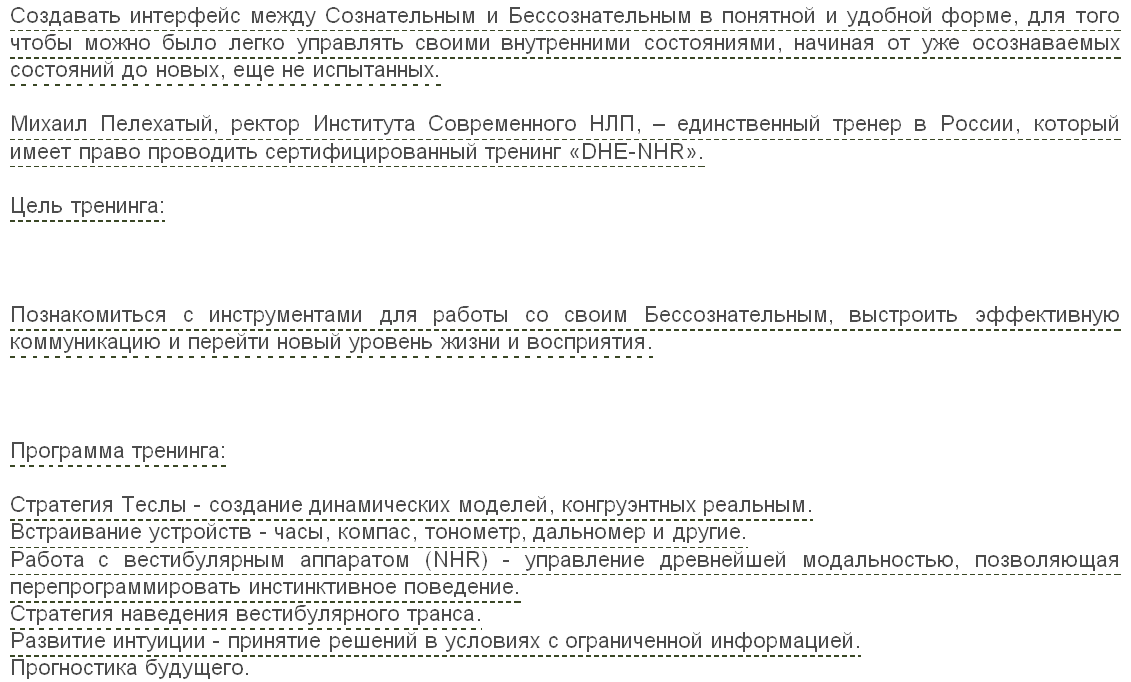 Создавать интерфейс между Сознательным и Бессознательным в понятной и удобной форме, для того чтобы можно было легко управлять своими внутренними состояниями, начиная от уже осознаваемых состояний до новых, еще не испытанных.

Михаил Пелехатый, ректор Института Современного НЛП, – единственный тренер в России, который имеет право проводить сертифицированный тренинг «DHE-NHR».

Цель тренинга:

Познакомиться с инструментами для работы со своим Бессознательным, выстроить эффективную коммуникацию и перейти новый уровень жизни и восприятия.

Программа тренинга:

Стратегия Теслы - создание динамических моделей, конгруэнтных реальным.
Встраивание устройств - часы, компас, тонометр, дальномер и другие.
Работа с вестибулярным аппаратом (NHR) - управление древнейшей модальностью, позволяющая перепрограммировать инстинктивное поведение.
Стратегия наведения вестибулярного транса.
Развитие интуиции - принятие решений в условиях с ограниченной информацией.
Прогностика будущего.